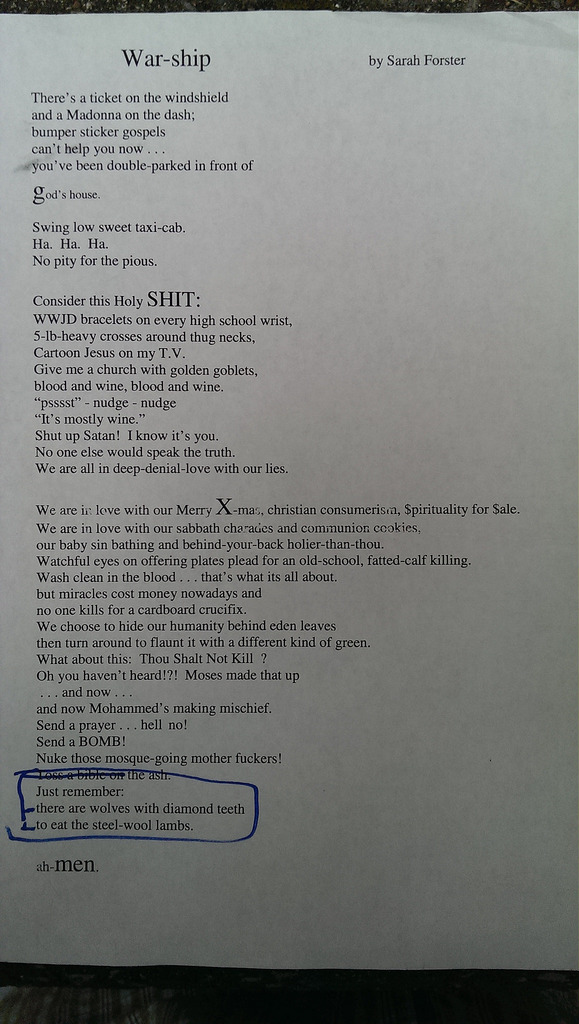 War-ship

by Sarah Forster

There's a ticket on the windshield
and a Madonna on the dash;
bumper sticker gospels
can't help you now . . .
you've been double-parked in front of

god's house.

Swing low sweet taxi-cab.
Ha. Ha. Ha.
No pity for the pious.

Consider this Holy SHIT:
WWJD bracelets on every high school wrist,
5-lb-heavy crosses around thug necks,
Cartoon Jesus on my T.V.
Give me a church with golden goblets,
blood and wine, blood and wine.
"psssst" - nudge - nudge
"It's mostly wine."
Shut up Satan! I know it's you.
No one else would speak the truth.
We are all in deep-denial-love with our lies.

We are in love with our Merry X-mas, christian consumerism, $pirituality for $ale.
We are in love with our sabbath charades and communion cookies,
our baby sin bathing and behind-your-back holier-than-thou.
Watchful eyes on offering plates plead for an old-school, fatted-calf killing.
Wash clean in the blood . . . that's what its all about.
but miracles cost money nowadays and
no one kills for a cardboard crucifix.
We choose to hide our humanity behind eden leaves
then turn around to flaunt it with a different kind of green.
What about this: Thou Shalt Not Kill ?
Oh you haven't heard!?! Moses made that up
. . . and now . . .
and now Mohammed's making mischief.
Send a prayer . . . hell no!
Send a BOMB!
Nuke those mosque-going mother fuckers!
Toss a bible on the ash.
Just remember:
there are wolves with diamond teeth
to eat the steel-wool lambs.

ah-men.